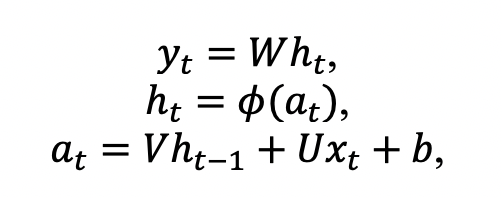 $y_t = Wh_t,$
$h_t = \phi(a_t),$
$a_t = Vh_{t-1} + Ux_t + b,$